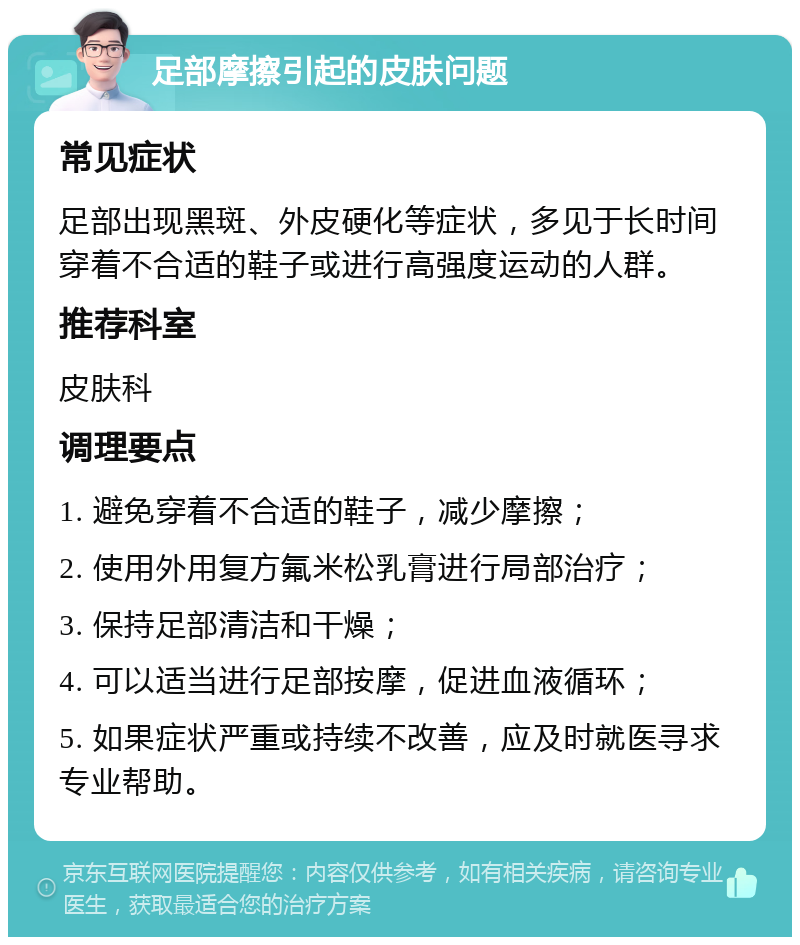 足部摩擦引起的皮肤问题

常见症状

足部出现黑斑、外皮硬化等症状，多见于长时间穿着不合适的鞋子或进行高强度运动的人群。

推荐科室

皮肤科

调理要点

1. 避免穿着不合适的鞋子，减少摩擦；

2. 使用外用复方氟米松乳膏进行局部治疗；

3. 保持足部清洁和干燥；

4. 可以适当进行足部按摩，促进血液循环；

5. 如果症状严重或持续不改善，应及时就医寻求专业帮助。

京东互联网医院提醒您：内容仅供参考，如有相关疾病，请咨询专业医生，获取最适合您的治疗方案